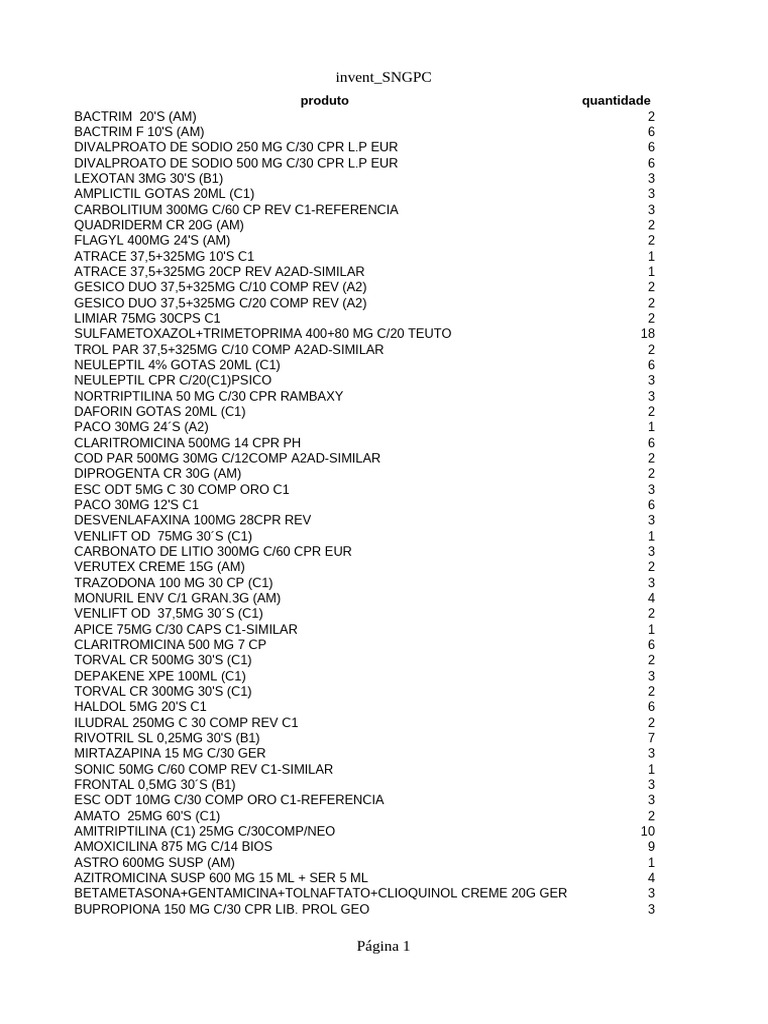 invent_SNGPC

| produto | quantidade |
|---|---|
| BACTRIM 20'S (AM) | 2 |
| BACTRIM F 10'S (AM) | 6 |
| DIVALPROATO DE SODIO 250 MG C/30 CPR L.P EUR | 6 |
| DIVALPROATO DE SODIO 500 MG C/30 CPR L.P EUR | 6 |
| LEXOTAN 3MG 30'S (B1) | 3 |
| AMPLICTIL GOTAS 20ML (C1) | 3 |
| CARBOLITIUM 300MG C/60 CP REV C1-REFERENCIA | 3 |
| QUADRIDERM CR 20G (AM) | 2 |
| FLAGYL 400MG 24'S (AM) | 2 |
| ATRACE 37,5+325MG 10'S C1 | 1 |
| ATRACE 37,5+325MG 20CP REV A2AD-SIMILAR | 1 |
| GESICO DUO 37,5+325MG C/10 COMP REV (A2) | 2 |
| GESICO DUO 37,5+325MG C/20 COMP REV (A2) | 2 |
| LIMIAR 75MG 30CPS C1 | 2 |
| SULFAMETOXAZOL+TRIMETOPRIMA 400+80 MG C/20 TEUTO | 18 |
| TROL PAR 37,5+325MG C/10 COMP A2AD-SIMILAR | 2 |
| NEULEPTIL 4% GOTAS 20ML (C1) | 6 |
| NEULEPTIL CPR C/20(C1)PSICO | 3 |
| NORTRIPTILINA 50 MG C/30 CPR RAMBAXY | 3 |
| DAFORIN GOTAS 20ML (C1) | 2 |
| PACO 30MG 24´S (A2) | 1 |
| CLARITROMICINA 500MG 14 CPR PH | 6 |
| COD PAR 500MG 30MG C/12COMP A2AD-SIMILAR | 2 |
| DIPROGENTA CR 30G (AM) | 2 |
| ESC ODT 5MG C 30 COMP ORO C1 | 3 |
| PACO 30MG 12'S C1 | 6 |
| DESVENLAFAXINA 100MG 28CPR REV | 3 |
| VENLIFT OD 75MG 30´S (C1) | 1 |
| CARBONATO DE LITIO 300MG C/60 CPR EUR | 3 |
| VERUTEX CREME 15G (AM) | 2 |
| TRAZODONA 100 MG 30 CP (C1) | 3 |
| MONURIL ENV C/1 GRAN.3G (AM) | 4 |
| VENLIFT OD 37,5MG 30´S (C1) | 2 |
| APICE 75MG C/30 CAPS C1-SIMILAR | 1 |
| CLARITROMICINA 500 MG 7 CP | 6 |
| TORVAL CR 500MG 30'S (C1) | 2 |
| DEPAKENE XPE 100ML (C1) | 3 |
| TORVAL CR 300MG 30'S (C1) | 2 |
| HALDOL 5MG 20'S C1 | 6 |
| ILUDRAL 250MG C 30 COMP REV C1 | 2 |
| RIVOTRIL SL 0,25MG 30'S (B1) | 7 |
| MIRTAZAPINA 15 MG C/30 GER | 3 |
| SONIC 50MG C/60 COMP REV C1-SIMILAR | 1 |
| FRONTAL 0,5MG 30´S (B1) | 3 |
| ESC ODT 10MG C/30 COMP ORO C1-REFERENCIA | 3 |
| AMATO 25MG 60'S (C1) | 2 |
| AMITRIPTILINA (C1) 25MG C/30COMP/NEO | 10 |
| AMOXICILINA 875 MG C/14 BIOS | 9 |
| ASTRO 600MG SUSP (AM) | 1 |
| AZITROMICINA SUSP 600 MG 15 ML + SER 5 ML | 4 |
| BETAMETASONA+GENTAMICINA+TOLNAFTATO+CLIOQUINOL CREME 20G GER | 3 |
| BUPROPIONA 150 MG C/30 CPR LIB. PROL GEO | 3 |

Página 1